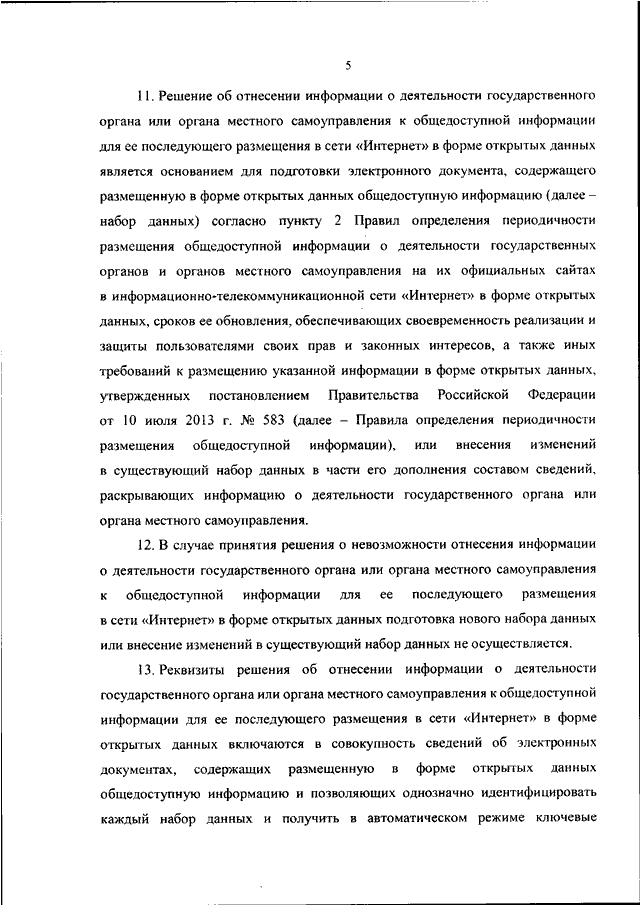 5

11. Решение об отнесении информации о деятельности государственного органа или органа местного самоуправления к общедоступной информации для ее последующего размещения в сети «Интернет» в форме открытых данных является основанием для подготовки электронного документа, содержащего размещенную в форме открытых данных общедоступную информацию (далее – набор данных) согласно пункту 2 Правил определения периодичности размещения общедоступной информации о деятельности государственных органов и органов местного самоуправления на их официальных сайтах в информационно-телекоммуникационной сети «Интернет» в форме открытых данных, сроков ее обновления, обеспечивающих своевременность реализации и защиты пользователями своих прав и законных интересов, а также иных требований к размещению указанной информации в форме открытых данных, утвержденных постановлением Правительства Российской Федерации от 10 июля 2013 г. № 583 (далее – Правила определения периодичности размещения общедоступной информации), или внесения изменений в существующий набор данных в части его дополнения составом сведений, раскрывающих информацию о деятельности государственного органа или органа местного самоуправления.

12. В случае принятия решения о невозможности отнесения информации о деятельности государственного органа или органа местного самоуправления к общедоступной информации для ее последующего размещения в сети «Интернет» в форме открытых данных подготовка нового набора данных или внесение изменений в существующий набор данных не осуществляется.

13. Реквизиты решения об отнесении информации о деятельности государственного органа или органа местного самоуправления к общедоступной информации для ее последующего размещения в сети «Интернет» в форме открытых данных включаются в совокупность сведений об электронных документах, содержащих размещенную в форме открытых данных общедоступную информацию и позволяющих однозначно идентифицировать каждый набор данных и получить в автоматическом режиме ключевые